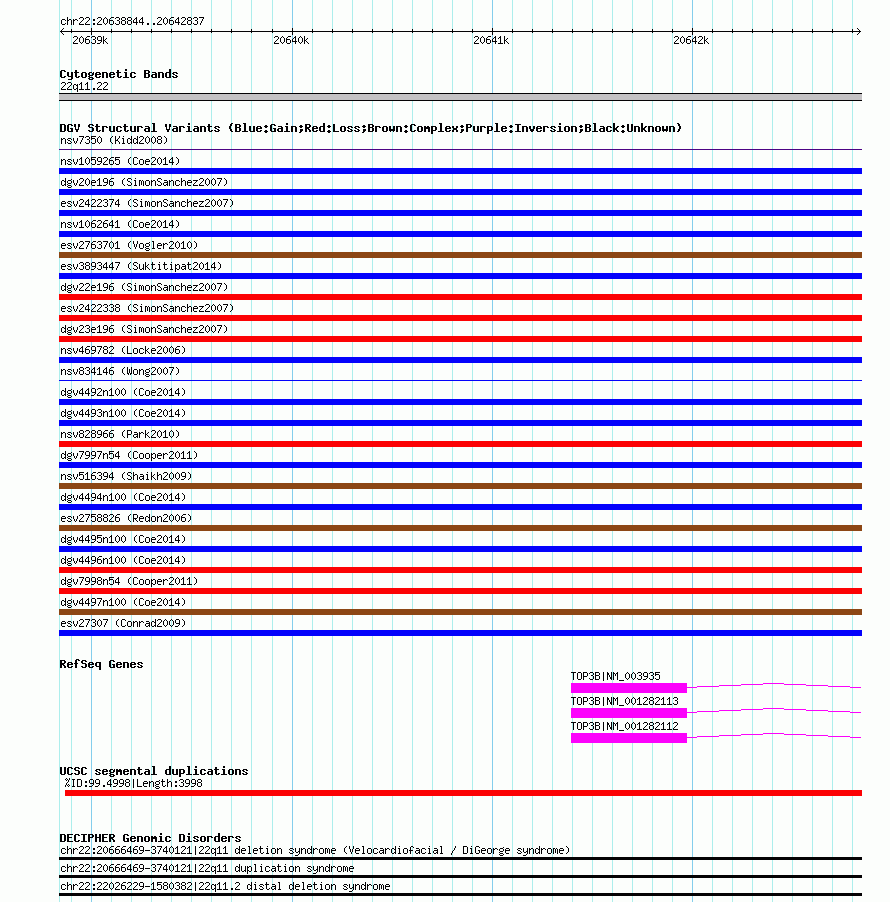 chr22:20638844..20642837

20639k 20640k 20641k 20642k

Cytogenetic Bands
22q11.22

DGV Structural Variants (Blue:Gain;Red:Loss;Brown:Complex;Purple:Inversion;Black:Unknown)
nsv7350 (Kidd2008)
nsv1059265 (Coe2014)
dgv20e196 (SimonSanchez2007)
esv2422374 (SimonSanchez2007)
nsv1062641 (Coe2014)
esv2763701 (Vogler2010)
esv3893447 (Suktitipat2014)
dgv22e196 (SimonSanchez2007)
esv2422338 (SimonSanchez2007)
dgv23e196 (SimonSanchez2007)
nsv469782 (Locke2006)
nsv834146 (Wong2007)
dgv4492n100 (Coe2014)
dgv4493n100 (Coe2014)
nsv828966 (Park2010)
dgv7997n54 (Cooper2011)
nsv516394 (Shaikh2009)
dgv4494n100 (Coe2014)
esv2758826 (Redon2006)
dgv4495n100 (Coe2014)
dgv4496n100 (Coe2014)
dgv7998n54 (Cooper2011)
dgv4497n100 (Coe2014)
esv27307 (Conrad2009)

RefSeq Genes
TOP3B|NM_003935
TOP3B|NM_001282113
TOP3B|NM_001282112

UCSC segmental duplications
%ID:99.4998|Length:3998

DECIPHER Genomic Disorders
chr22:20666469-3740121|22q11 deletion syndrome (Velocardiofacial / DiGeorge syndrome)
chr22:20666469-3740121|22q11 duplication syndrome
chr22:22026229-1580382|22q11.2 distal deletion syndrome